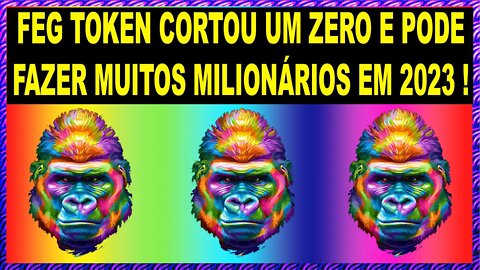 FEG TOKEN CORTOU UM ZERO E PODE FAZER MUITOS MILIONÁRIOS EM 2023 !